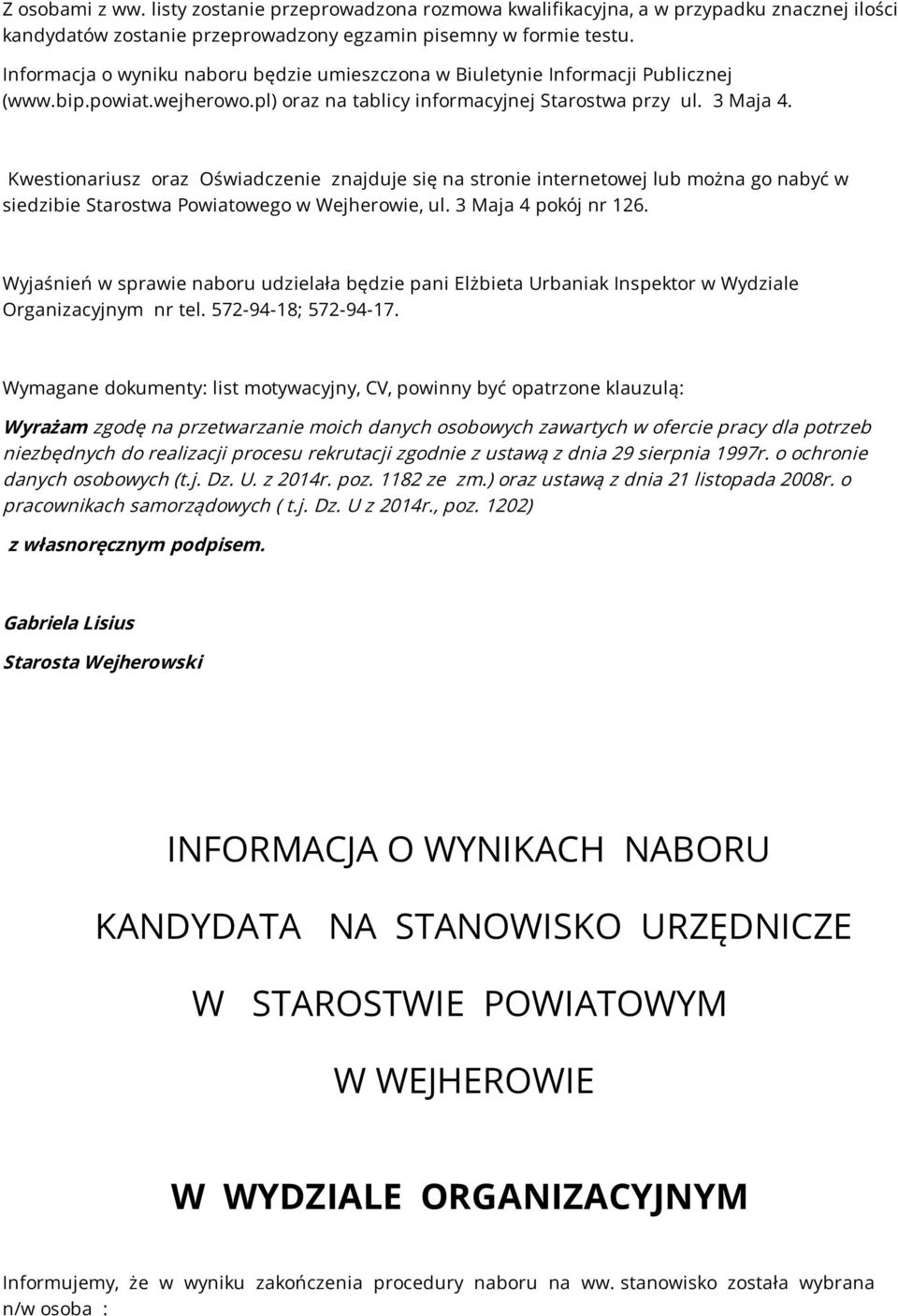 Z osobami z ww. listy zostanie przeprowadzona rozmowa kwalifikacyjna, a w przypadku znacznej ilości kandydatów zostanie przeprowadzony egzamin pisemny w formie testu.

Informacja o wyniku naboru będzie umieszczona w Biuletynie Informacji Publicznej (www.bip.powiat.wejherowo.pl) oraz na tablicy informacyjnej Starostwa przy ul. 3 Maja 4.

Kwestionariusz oraz Oświadczenie znajduje się na stronie internetowej lub można go nabyć w siedzibie Starostwa Powiatowego w Wejherowie, ul. 3 Maja 4 pokój nr 126.

Wyjaśnień w sprawie naboru udzielała będzie pani Elżbieta Urbaniak Inspektor w Wydziale Organizacyjnym nr tel. 572-94-18; 572-94-17.

Wymagane dokumenty: list motywacyjny, CV, powinny być opatrzone klauzulą:

Wyrażam zgodę na przetwarzanie moich danych osobowych zawartych w ofercie pracy dla potrzeb niezbędnych do realizacji procesu rekrutacji zgodnie z ustawą z dnia 29 sierpnia 1997r. o ochronie danych osobowych (t.j. Dz. U. z 2014r. poz. 1182 ze zm.) oraz ustawą z dnia 21 listopada 2008r. o pracownikach samorządowych ( t.j. Dz. U z 2014r., poz. 1202)

z własnoręcznym podpisem.

Gabriela Lisius

Starosta Wejherowski

INFORMACJA O WYNIKACH NABORU

KANDYDATA NA STANOWISKO URZĘDNICZE

W STAROSTWIE POWIATOWYM

W WEJHEROWIE

W WYDZIALE ORGANIZACYJNYM

Informujemy, że w wyniku zakończenia procedury naboru na ww. stanowisko została wybrana n/w osoba :